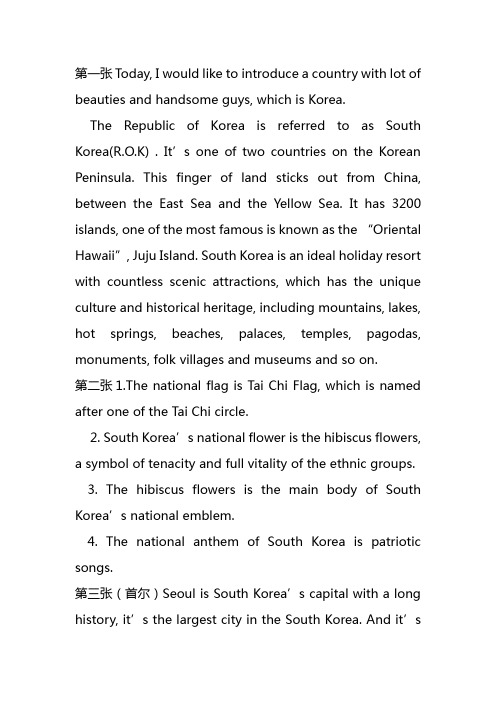 第一张 Today, I would like to introduce a country with lot of beauties and handsome guys, which is Korea.

The Republic of Korea is referred to as South Korea(R.O.K) . It’s one of two countries on the Korean Peninsula. This finger of land sticks out from China, between the East Sea and the Yellow Sea. It has 3200 islands, one of the most famous is known as the “Oriental Hawaii”, Juju Island. South Korea is an ideal holiday resort with countless scenic attractions, which has the unique culture and historical heritage, including mountains, lakes, hot springs, beaches, palaces, temples, pagodas, monuments, folk villages and museums and so on.

第二张 1.The national flag is Tai Chi Flag, which is named after one of the Tai Chi circle.

2. South Korea’s national flower is the hibiscus flowers, a symbol of tenacity and full vitality of the ethnic groups.

3. The hibiscus flowers is the main body of South Korea’s national emblem.

4. The national anthem of South Korea is patriotic songs.

第三张（首尔）Seoul is South Korea’s capital with a long history, it’s the largest city in the South Korea. And it’s